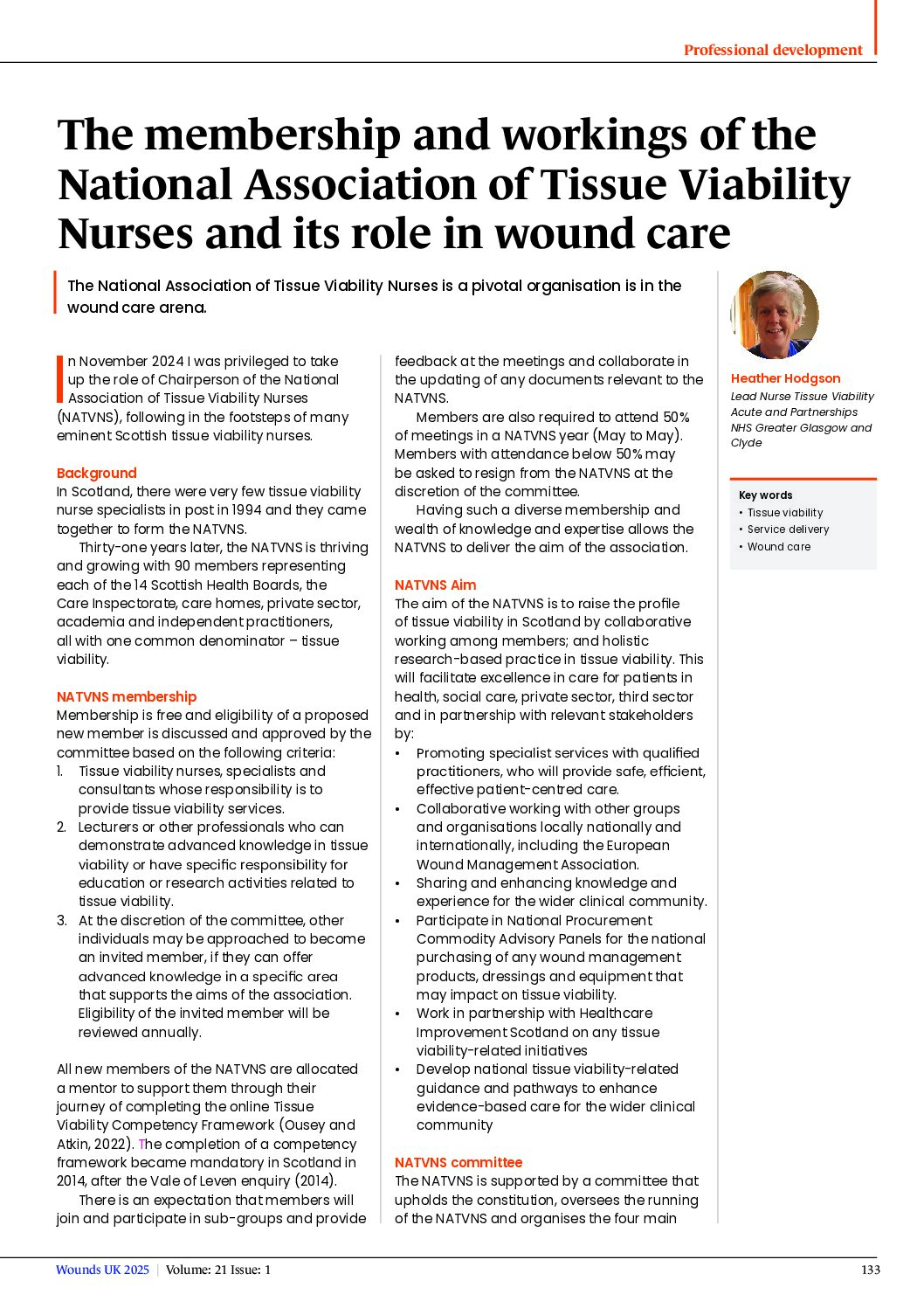 Professional development

The membership and workings of the National Association of Tissue Viability Nurses and its role in wound care

The National Association of Tissue Viability Nurses is a pivotal organisation is in the wound care arena.

In November 2024 I was privileged to take up the role of Chairperson of the National Association of Tissue Viability Nurses (NATVNS), following in the footsteps of many eminent Scottish tissue viability nurses.

Background
In Scotland, there were very few tissue viability nurse specialists in post in 1994 and they came together to form the NATVNS.

Thirty-one years later, the NATVNS is thriving and growing with 90 members representing each of the 14 Scottish Health Boards, the Care Inspectorate, care homes, private sector, academia and independent practitioners, all with one common denominator – tissue viability.

NATVNS membership
Membership is free and eligibility of a proposed new member is discussed and approved by the committee based on the following criteria:
1. Tissue viability nurses, specialists and consultants whose responsibility is to provide tissue viability services.
2. Lecturers or other professionals who can demonstrate advanced knowledge in tissue viability or have specific responsibility for education or research activities related to tissue viability.
3. At the discretion of the committee, other individuals may be approached to become an invited member, if they can offer advanced knowledge in a specific area that supports the aims of the association. Eligibility of the invited member will be reviewed annually.

All new members of the NATVNS are allocated a mentor to support them through their journey of completing the online Tissue Viability Competency Framework (Ousey and Atkin, 2022). The completion of a competency framework became mandatory in Scotland in 2014, after the Vale of Leven enquiry (2014).

There is an expectation that members will join and participate in sub-groups and provide feedback at the meetings and collaborate in the updating of any documents relevant to the NATVNS.

Members are also required to attend 50% of meetings in a NATVNS year (May to May). Members with attendance below 50% may be asked to resign from the NATVNS at the discretion of the committee.

Having such a diverse membership and wealth of knowledge and expertise allows the NATVNS to deliver the aim of the association.

NATVNS Aim
The aim of the NATVNS is to raise the profile of tissue viability in Scotland by collaborative working among members; and holistic research-based practice in tissue viability. This will facilitate excellence in care for patients in health, social care, private sector, third sector and in partnership with relevant stakeholders by:
• Promoting specialist services with qualified practitioners, who will provide safe, efficient, effective patient-centred care.
• Collaborative working with other groups and organisations locally nationally and internationally, including the European Wound Management Association.
• Sharing and enhancing knowledge and experience for the wider clinical community.
• Participate in National Procurement Commodity Advisory Panels for the national purchasing of any wound management products, dressings and equipment that may impact on tissue viability.
• Work in partnership with Healthcare Improvement Scotland on any tissue viability-related initiatives
• Develop national tissue viability-related guidance and pathways to enhance evidence-based care for the wider clinical community

NATVNS committee
The NATVNS is supported by a committee that upholds the constitution, oversees the running of the NATVNS and organises the four main

Heather Hodgson
Lead Nurse Tissue Viability Acute and Partnerships NHS Greater Glasgow and Clyde

Key words
• Tissue viability
• Service delivery
• Wound care

Wounds UK 2025 | Volume: 21 Issue: 1

133